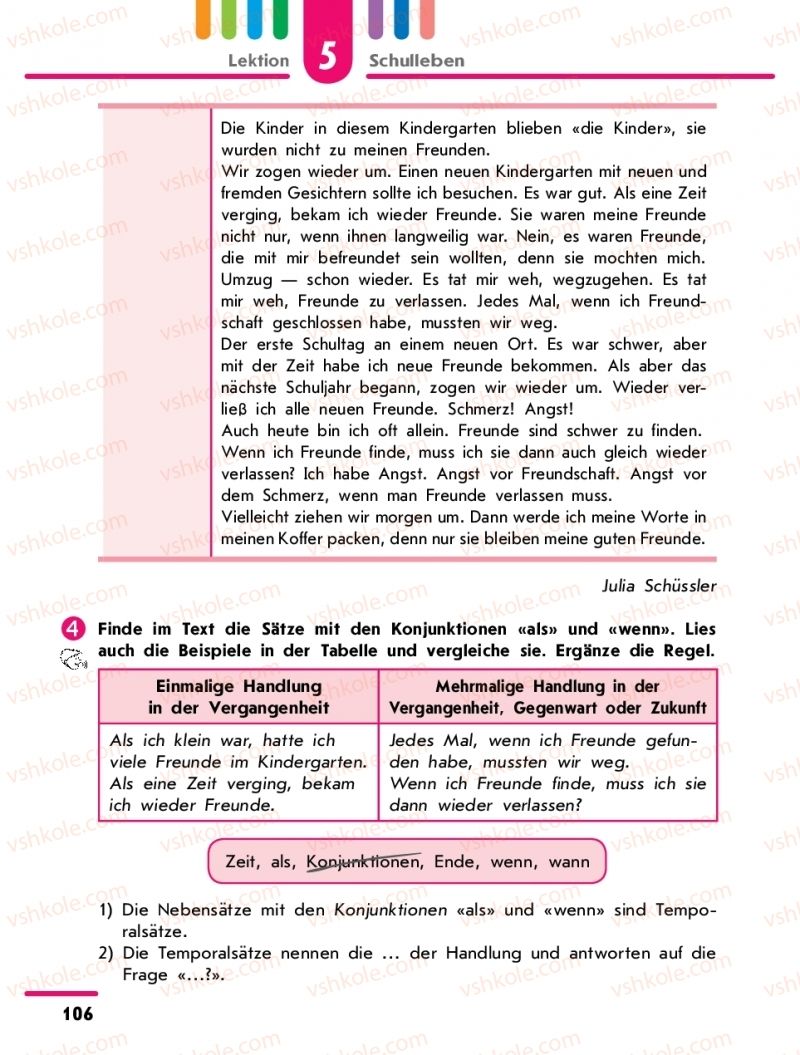 Lektion 5 Schulleben

Die Kinder in diesem Kindergarten blieben «die Kinder», sie wurden nicht zu meinen Freunden.
Wir zogen wieder um. Einen neuen Kindergarten mit neuen und fremden Gesichtern sollte ich besuchen. Es war gut. Als eine Zeit verging, bekam ich wieder Freunde. Sie waren meine Freunde nicht nur, wenn ihnen langweilig war. Nein, es waren Freunde, die mit mir befreundet sein wollten, denn sie mochten mich.
Umzug — schon wieder. Es tat mir weh, wegzugehen. Es tat mir weh, Freunde zu verlassen. Jedes Mal, wenn ich Freundschaft geschlossen habe, mussten wir weg.
Der erste Schultag an einem neuen Ort. Es war schwer, aber mit der Zeit habe ich neue Freunde bekommen. Als aber das nächste Schuljahr begann, zogen wir wieder um. Wieder verließ ich alle neuen Freunde. Schmerz! Angst!
Auch heute bin ich oft allein. Freunde sind schwer zu finden. Wenn ich Freunde finde, muss ich sie dann auch gleich wieder verlassen? Ich habe Angst. Angst vor Freundschaft. Angst vor dem Schmerz, wenn man Freunde verlassen muss.
Vielleicht ziehen wir morgen um. Dann werde ich meine Worte in meinen Koffer packen, denn nur sie bleiben meine guten Freunde.

Julia Schüssler

4 Finde im Text die Sätze mit den Konjunktionen «als» und «wenn». Lies auch die Beispiele in der Tabelle und vergleiche sie. Ergänze die Regel.

| Einmalige Handlung in der Vergangenheit | Mehrmalige Handlung in der Vergangenheit, Gegenwart oder Zukunft |
|---|---|
| Als ich klein war, hatte ich viele Freunde im Kindergarten. Als eine Zeit verging, bekam ich wieder Freunde. | Jedes Mal, wenn ich Freunde gefunden habe, mussten wir weg. Wenn ich Freunde finde, muss ich sie dann wieder verlassen? |

Zeit, als, Konjunktionen, Ende, wenn, wann

1) Die Nebensätze mit den Konjunktionen «als» und «wenn» sind Temporalsätze.
2) Die Temporalsätze nennen die ... der Handlung und antworten auf die Frage «...?».

106

vshkole.com